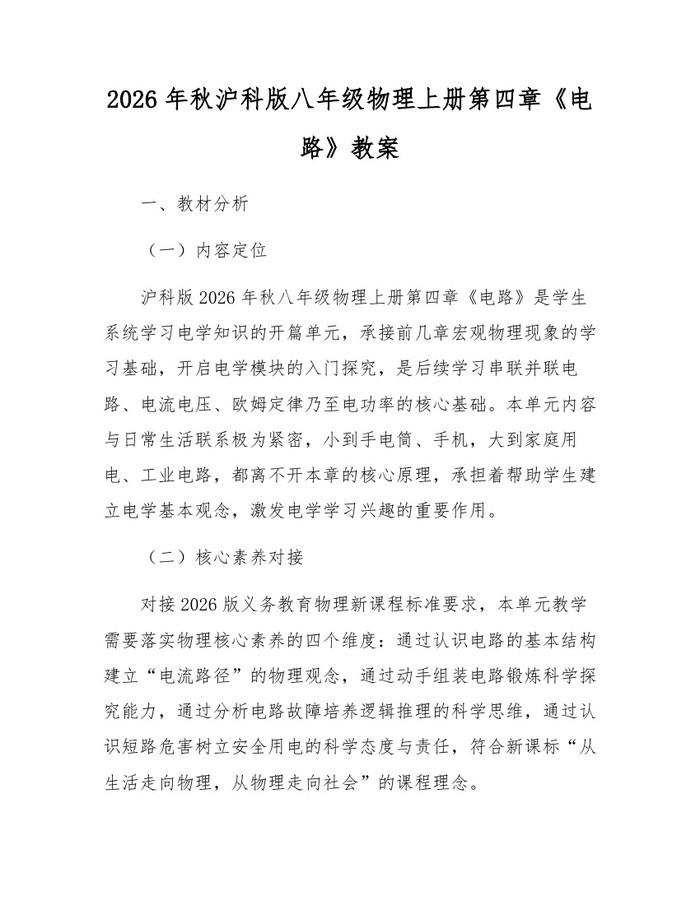 2026 年秋沪科版八年级物理上册第四章《电路》教案

一、教材分析

（一）内容定位

沪科版 2026 年秋八年级物理上册第四章《电路》是学生系统学习电学知识的开篇单元，承接前几章宏观物理现象的学习基础，开启电学模块的入门探究，是后续学习串联并联电路、电流电压、欧姆定律乃至电功率的核心基础。本单元内容与日常生活联系极为紧密，小到手电筒、手机，大到家庭用电、工业电路，都离不开本章的核心原理，承担着帮助学生建立电学基本观念，激发电学学习兴趣的重要作用。

（二）核心素养对接

对接 2026 版义务教育物理新课程标准要求，本单元教学需要落实物理核心素养的四个维度：通过认识电路的基本结构建立“电流路径”的物理观念，通过动手组装电路锻炼科学探究能力，通过分析电路故障培养逻辑推理的科学思维，通过认识短路危害树立安全用电的科学态度与责任，符合新课标“从生活走向物理，从物理走向社会”的课程理念。